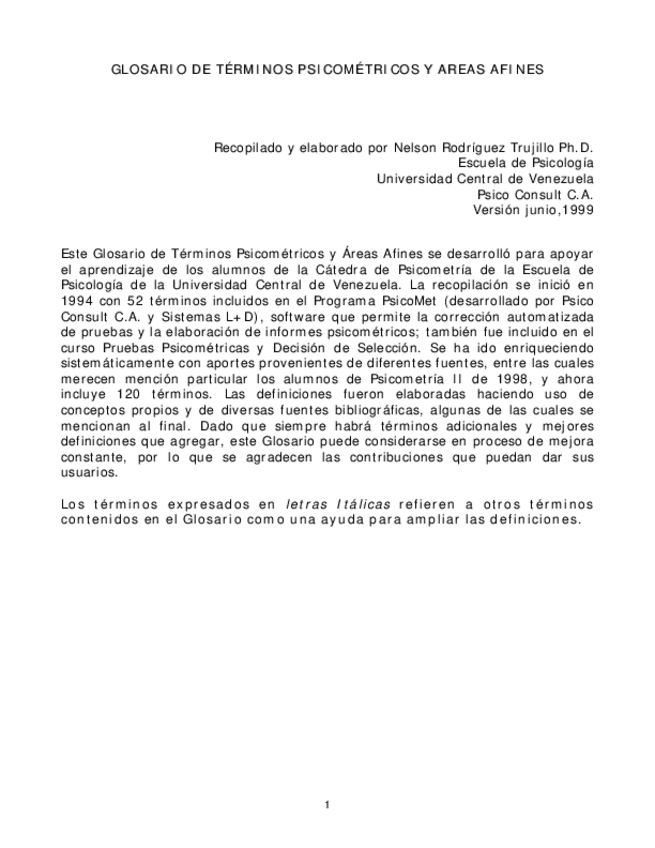 GLOSARIO DE TÉRMINOS PSICOMÉTRICOS Y AREAS AFINES

Recopilado y elaborado por Nelson Rodríguez Trujillo Ph.D.
Escuela de Psicología
Universidad Central de Venezuela
Psico Consult C.A.
Versión junio,1999

Este Glosario de Términos Psicométricos y Áreas Afines se desarrolló para apoyar el aprendizaje de los alumnos de la Cátedra de Psicometría de la Escuela de Psicología de la Universidad Central de Venezuela. La recopilación se inició en 1994 con 52 términos incluidos en el Programa PsicoMet (desarrollado por Psico Consult C.A. y Sistemas L+D), software que permite la corrección automatizada de pruebas y la elaboración de informes psicométricos; también fue incluido en el curso Pruebas Psicométricas y Decisión de Selección. Se ha ido enriqueciendo sistemáticamente con aportes provenientes de diferentes fuentes, entre las cuales merecen mención particular los alumnos de Psicometría II de 1998, y ahora incluye 120 términos. Las definiciones fueron elaboradas haciendo uso de conceptos propios y de diversas fuentes bibliográficas, algunas de las cuales se mencionan al final. Dado que siempre habrá términos adicionales y mejores definiciones que agregar, este Glosario puede considerarse en proceso de mejora constante, por lo que se agradecen las contribuciones que puedan dar sus usuarios.

Los términos expresados en letras Itálicas refieren a otros términos contenidos en el Glosario como una ayuda para ampliar las definiciones.

1